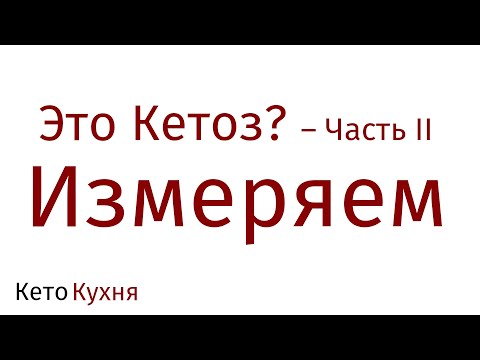 Это Кетоз? – Часть II

Измеряем

Кето Кухня